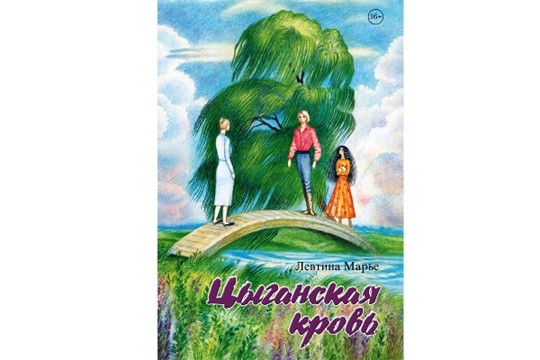 16+

Левтина Марье

Цыганская кровь